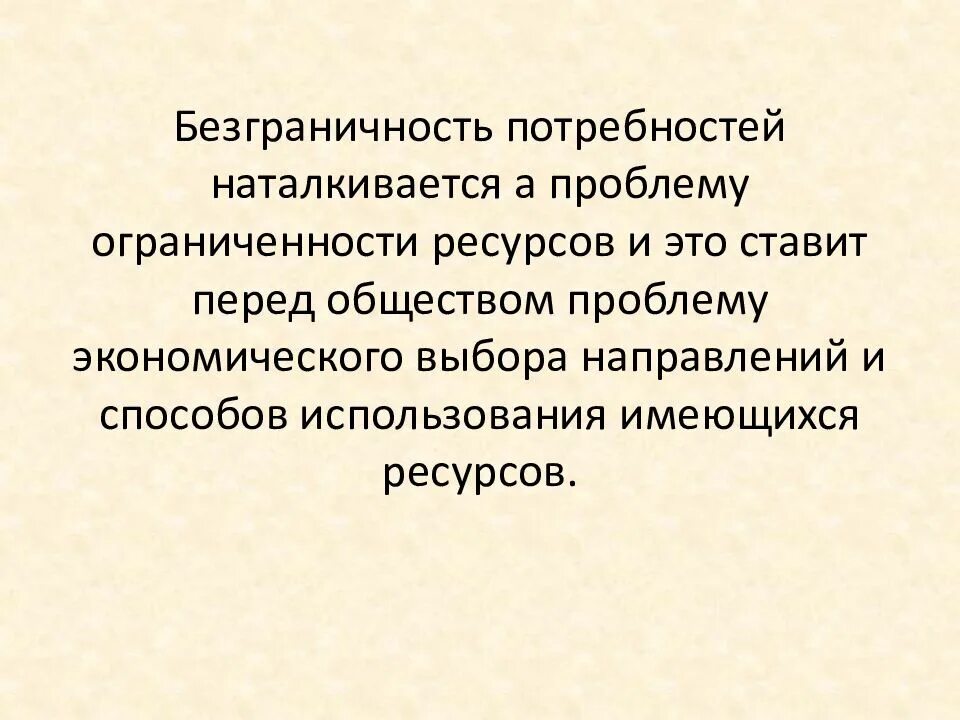 Безграничность потребностей наталкивается а проблему ограниченности ресурсов и это ставит перед обществом проблему экономического выбора направлений и способов использования имеющихся ресурсов.